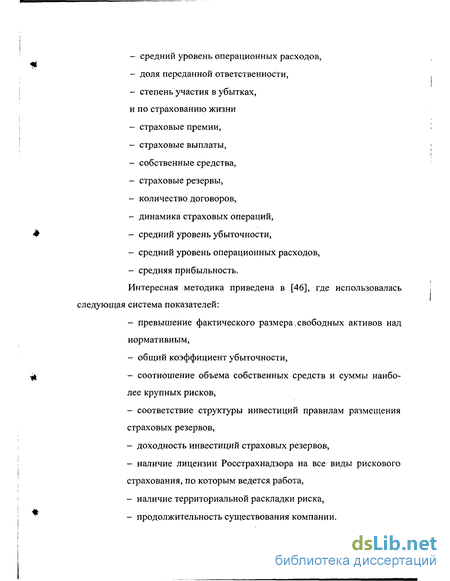 – средний уровень операционных расходов,

– доля переданной ответственности,

– степень участия в убытках,

и по страхованию жизни

– страховые премии,

– страховые выплаты,

– собственные средства,

– страховые резервы,

– количество договоров,

– динамика страховых операций,

– средний уровень убыточности,

– средний уровень операционных расходов,

– средняя прибыльность.

Интересная методика приведена в [46], где использовалась следующая система показателей:

– превышение фактического размера свободных активов над нормативным,

– общий коэффициент убыточности,

– соотношение объема собственных средств и суммы наиболее крупных рисков,

– соответствие структуры инвестиций правилам размещения страховых резервов,

– доходность инвестиций страховых резервов,

– наличие лицензии Росстрахнадзора на все виды рискового страхования, по которым ведется работа,

– наличие территориальной раскладки риска,

– продолжительность существования компании.

dsLib.net
библиотека диссертаций